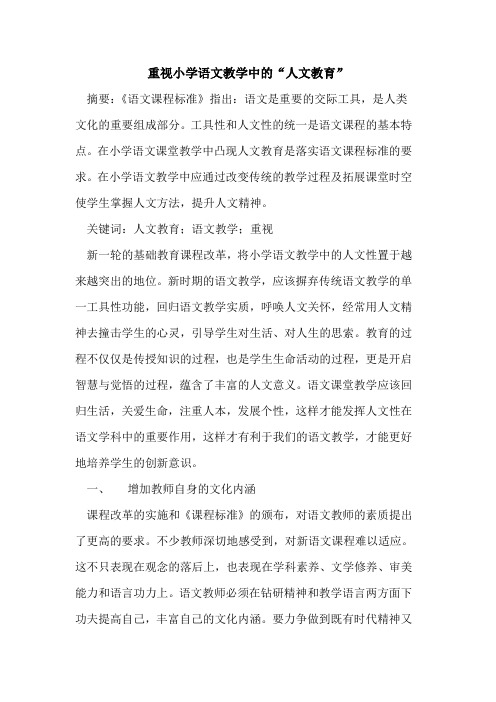 重视小学语文教学中的“人文教育”

摘要：《语文课程标准》指出：语文是重要的交际工具，是人类文化的重要组成部分。工具性和人文性的统一是语文课程的基本特点。在小学语文课堂教学中凸现人文教育是落实语文课程标准的要求。在小学语文教学中应通过改变传统的教学过程及拓展课堂时空使学生掌握人文方法，提升人文精神。

关键词：人文教育；语文教学；重视

新一轮的基础教育课程改革，将小学语文教学中的人文性置于越来越突出的地位。新时期的语文教学，应该摒弃传统语文教学的单一工具性功能，回归语文教学实质，呼唤人文关怀，经常用人文精神去撞击学生的心灵，引导学生对生活、对人生的思索。教育的过程不仅仅是传授知识的过程，也是学生生命活动的过程，更是开启智慧与觉悟的过程，蕴含了丰富的人文意义。语文课堂教学应该回归生活，关爱生命，注重人本，发展个性，这样才能发挥人文性在语文学科中的重要作用，这样才有利于我们的语文教学，才能更好地培养学生的创新意识。

一、　增加教师自身的文化内涵

课程改革的实施和《课程标准》的颁布，对语文教师的素质提出了更高的要求。不少教师深切地感受到，对新语文课程难以适应。这不只表现在观念的落后上，也表现在学科素养、文学修养、审美能力和语言功力上。语文教师必须在钻研精神和教学语言两方面下功夫提高自己，丰富自己的文化内涵。要力争做到既有时代精神又